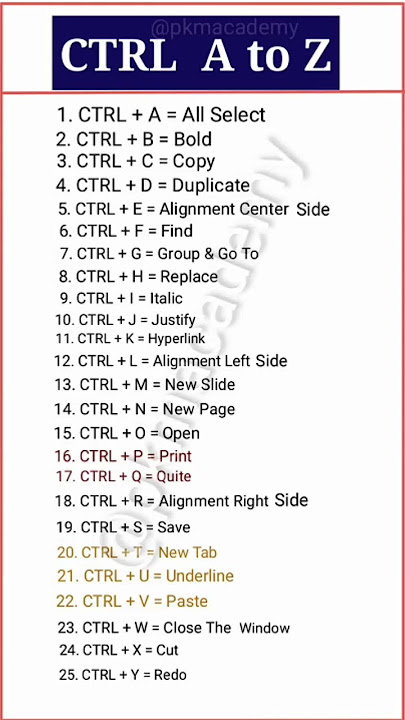 @pkmacademy
CTRL A to Z

1. CTRL + A = All Select
2. CTRL + B = Bold
3. CTRL + C = Copy
4. CTRL + D = Duplicate
5. CTRL + E = Alignment Center Side
6. CTRL + F = Find
7. CTRL + G = Group & Go To
8. CTRL + H = Replace
9. CTRL + I = Italic
10. CTRL + J = Justify
11. CTRL + K = Hyperlink
12. CTRL + L = Alignment Left Side
13. CTRL + M = New Slide
14. CTRL + N = New Page
15. CTRL + O = Open
16. CTRL + P = Print
17. CTRL + Q = Quite
18. CTRL + R = Alignment Right Side
19. CTRL + S = Save
20. CTRL + T = New Tab
21. CTRL + U = Underline
22. CTRL + V = Paste
23. CTRL + W = Close The Window
24. CTRL + X = Cut
25. CTRL + Y = Redo

@pkmacademy